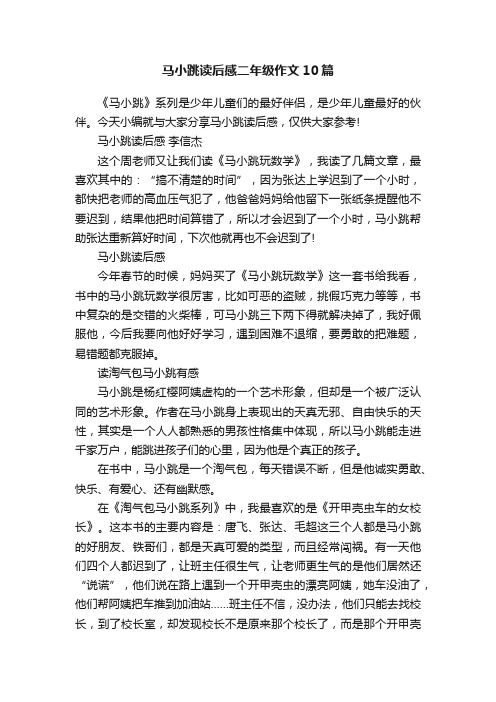 马小跳读后感二年级作文10篇

《马小跳》系列是少年儿童们的最好伴侣，是少年儿童最好的伙伴。今天小编就与大家分享马小跳读后感，仅供大家参考!

马小跳读后感 李信杰

这个周老师又让我们读《马小跳玩数学》，我读了几篇文章，最喜欢其中的：“搞不清楚的时间”，因为张达上学迟到了一个小时，都快把老师的高血压气犯了，他爸爸妈妈给他留下一张纸条提醒他不要迟到，结果他把时间算错了，所以才会迟到了一个小时，马小跳帮助张达重新算好时间，下次他就再也不会迟到了!

马小跳读后感

今年春节的时候，妈妈买了《马小跳玩数学》这一套书给我看，书中的马小跳玩数学很厉害，比如可恶的盗贼，挑假巧克力等等，书中复杂的是交错的火柴棒，可马小跳三下两下得就解决掉了，我好佩服他，今后我要向他好好学习，遇到困难不退缩，要勇敢的把难题，易错题都克服掉。

读淘气包马小跳有感

马小跳是杨红樱阿姨虚构的一个艺术形象，但却是一个被广泛认同的艺术形象。作者在马小跳身上表现出的天真无邪、自由快乐的天性，其实是一个人人都熟悉的男孩性格集中体现，所以马小跳能走进千家万户，能跳进孩子们的心里，因为他是个真正的孩子。

在书中，马小跳是一个淘气包，每天错误不断，但是他诚实勇敢、快乐、有爱心、还有幽默感。

在《淘气包马小跳系列》中，我最喜欢的是《开甲壳虫车的女校长》。这本书的主要内容是：唐飞、张达、毛超这三个人都是马小跳的好朋友、铁哥们，都是天真可爱的类型，而且经常闯祸。有一天他们四个人都迟到了，让班主任很生气，让老师更生气的是他们居然还“说谎”，他们说在路上遇到一个开甲壳虫的漂亮阿姨，她车没油了，他们帮阿姨把车推到加油站……班主任不信，没办法，他们只能去找校长，到了校长室，却发现校长不是原来那个校长了，而是那个开甲壳